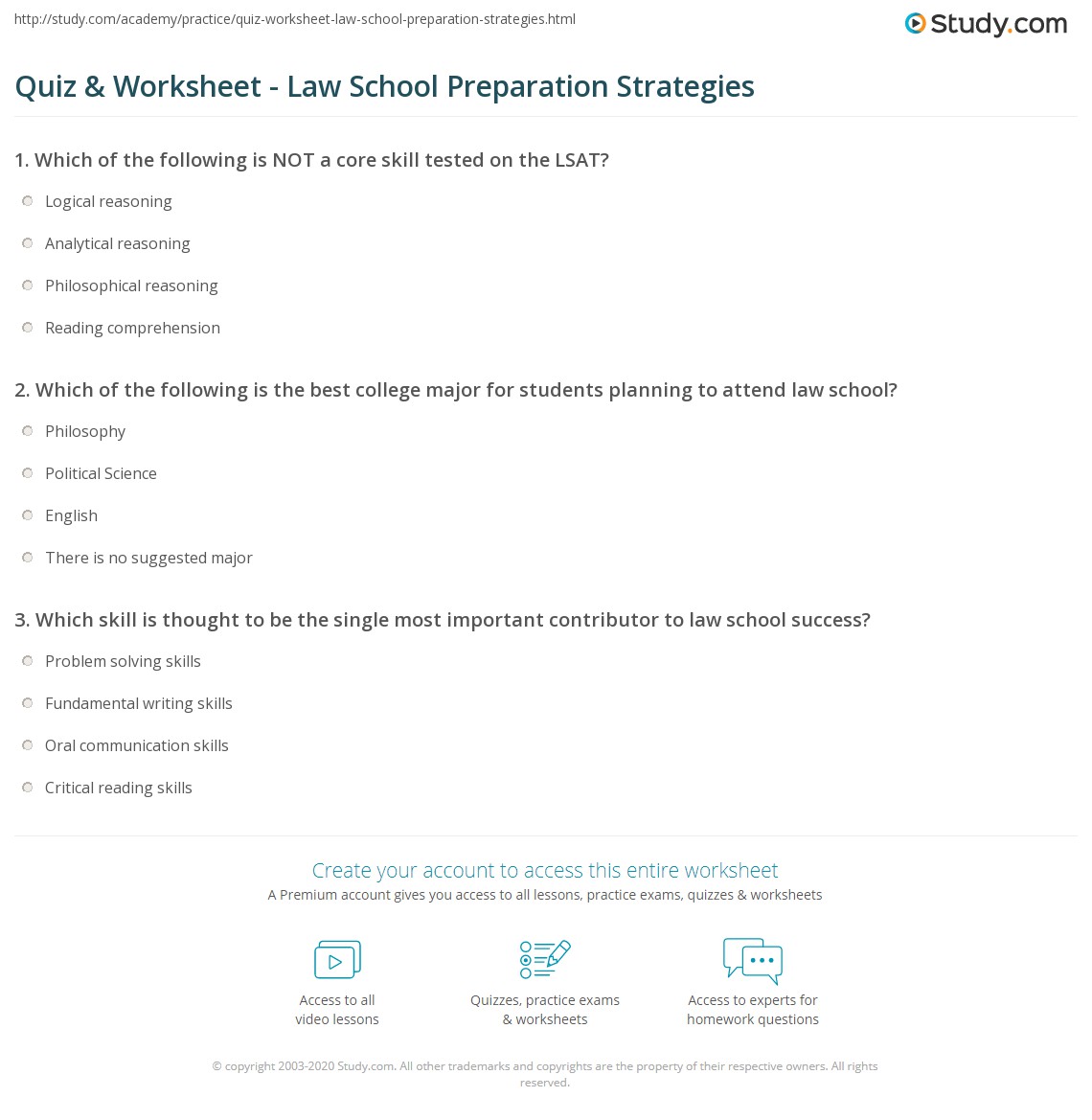 http://study.com/academy/practice/quiz-worksheet-law-school-preparation-strategies.html

Study.com

Quiz & Worksheet - Law School Preparation Strategies

1. Which of the following is NOT a core skill tested on the LSAT?

Logical reasoning

Analytical reasoning

Philosophical reasoning

Reading comprehension

2. Which of the following is the best college major for students planning to attend law school?

Philosophy

Political Science

English

There is no suggested major

3. Which skill is thought to be the single most important contributor to law school success?

Problem solving skills

Fundamental writing skills

Oral communication skills

Critical reading skills

Create your account to access this entire worksheet

A Premium account gives you access to all lessons, practice exams, quizzes & worksheets

Access to all video lessons

Quizzes, practice exams & worksheets

Access to experts for homework questions

© copyright 2003-2020 Study.com. All other trademarks and copyrights are the property of their respective owners. All rights reserved.